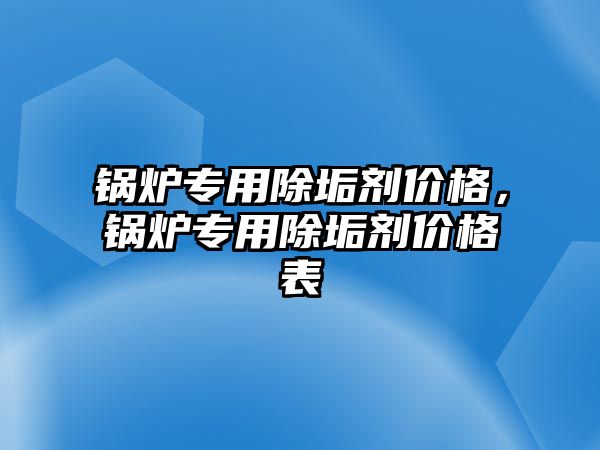 锅炉专用除垢剂价格，锅炉专用除垢剂价格表